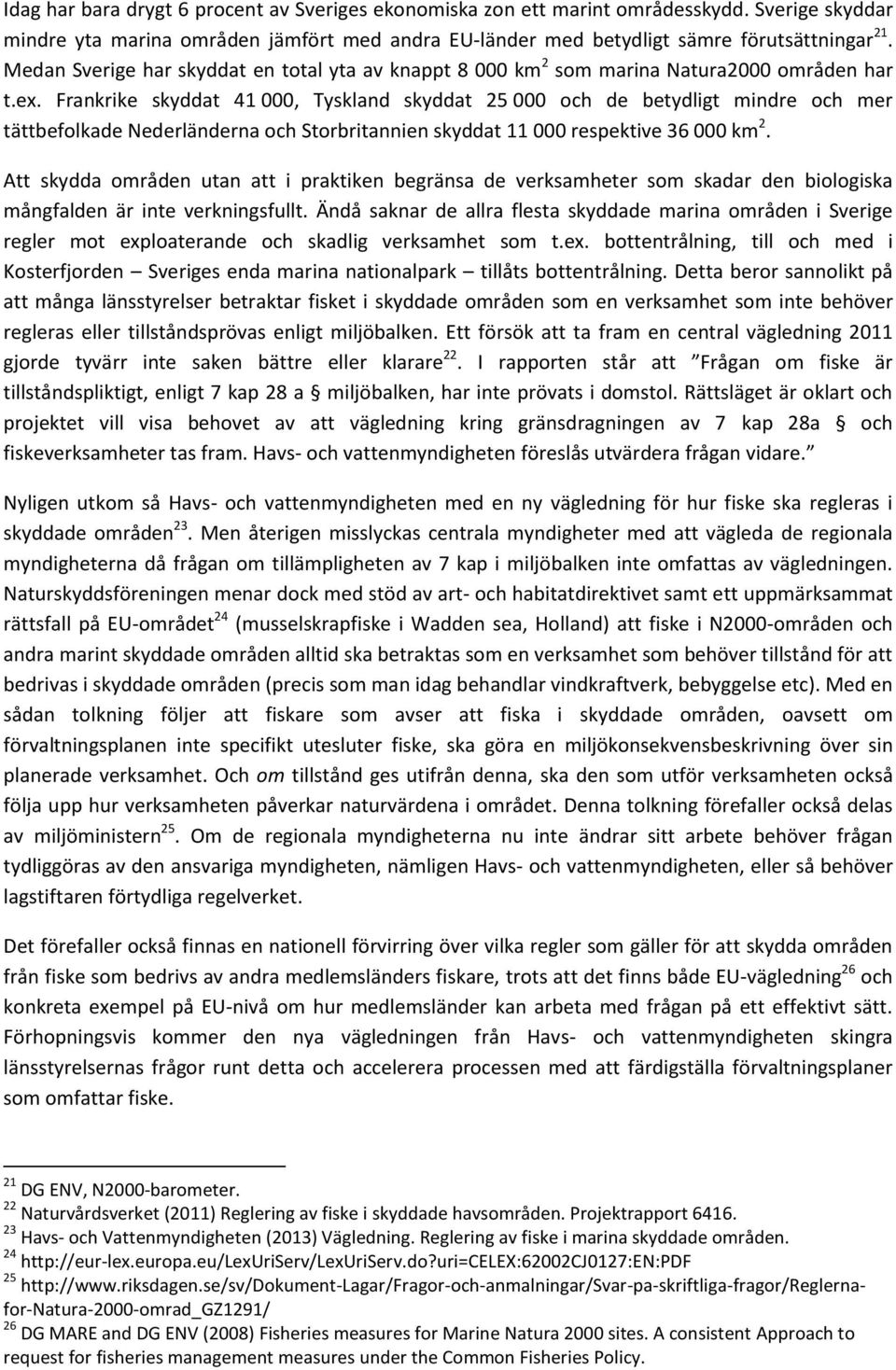 Idag har bara drygt 6 procent av Sveriges ekonomiska zon ett marint områdesskydd. Sverige skyddar mindre yta marina områden jämfört med andra EU-länder med betydligt sämre förutsättningar$^{21}$. Medan Sverige har skyddat en total yta av knappt 8 000 km$^2$ som marina Natura2000 områden har t.ex. Frankrike skyddat 41 000, Tyskland skyddat 25 000 och de betydligt mindre och mer tättbefolkade Nederländerna och Storbritannien skyddat 11 000 respektive 36 000 km$^2$.

Att skydda områden utan att i praktiken begränsa de verksamheter som skadar den biologiska mångfalden är inte verkningsfullt. Ändå saknar de allra flesta skyddade marina områden i Sverige regler mot exploaterande och skadlig verksamhet som t.ex. bottentrålning, till och med i Kosterfjorden – Sveriges enda marina nationalpark – tillåts bottentrålning. Detta beror sannolikt på att många länsstyrelser betraktar fisket i skyddade områden som en verksamhet som inte behöver regleras eller tillståndsprövas enligt miljöbalken. Ett försök att ta fram en central vägledning 2011 gjorde tyvärr inte saken bättre eller klarare$^{22}$. I rapporten står att "Frågan om fiske är tillståndspliktigt, enligt 7 kap 28 a § miljöbalken, har inte prövats i domstol. Rättsläget är oklart och projektet vill visa behovet av att vägledning kring gränsdragningen av 7 kap 28a § och fiskeverksamheter tas fram. Havs- och vattenmyndigheten föreslås utvärdera frågan vidare."

Nyligen utkom så Havs- och vattenmyndigheten med en ny vägledning för hur fiske ska regleras i skyddade områden$^{23}$. Men återigen misslyckas centrala myndigheter med att vägleda de regionala myndigheterna då frågan om tillämpligheten av 7 kap i miljöbalken inte omfattas av vägledningen. Naturskyddsföreningen menar dock med stöd av art- och habitatdirektivet samt ett uppmärksammat rättsfall på EU-området$^{24}$ (musselskrapfiske i Wadden sea, Holland) att fiske i N2000-områden och andra marint skyddade områden alltid ska betraktas som en verksamhet som behöver tillstånd för att bedrivas i skyddade områden (precis som man idag behandlar vindkraftverk, bebyggelse etc). Med en sådan tolkning följer att fiskare som avser att fiska i skyddade områden, oavsett om förvaltningsplanen inte specifikt utesluter fiske, ska göra en miljökonsekvensbeskrivning över sin planerade verksamhet. Och om tillstånd ges utifrån denna, ska den som utför verksamheten också följa upp hur verksamheten påverkar naturvärdena i området. Denna tolkning förefaller också delas av miljöministern$^{25}$. Om de regionala myndigheterna nu inte ändrar sitt arbete behöver frågan tydliggöras av den ansvariga myndigheten, nämligen Havs- och vattenmyndigheten, eller så behöver lagstiftaren förtydliga regelverket.

Det förefaller också finnas en nationell förvirring över vilka regler som gäller för att skydda områden från fiske som bedrivs av andra medlemsländers fiskare, trots att det finns både EU-vägledning$^{26}$ och konkreta exempel på EU-nivå om hur medlemsländer kan arbeta med frågan på ett effektivt sätt. Förhopningsvis kommer den nya vägledningen från Havs- och vattenmyndigheten skingra länsstyrelsernas frågor runt detta och accelerera processen med att färdigställa förvaltningsplaner som omfattar fiske.

$^{21}$ DG ENV, N2000-barometer.
$^{22}$ Naturvårdsverket (2011) Reglering av fiske i skyddade havsområden. Projektrapport 6416.
$^{23}$ Havs- och Vattenmyndigheten (2013) Vägledning. Reglering av fiske i marina skyddade områden.
$^{24}$ http://eur-lex.europa.eu/LexUriServ/LexUriServ.do?uri=CELEX:62002CJ0127:EN:PDF
$^{25}$ http://www.riksdagen.se/sv/Dokument-Lagar/Fragor-och-anmalningar/Svar-pa-skriftliga-fragor/Reglerna-for-Natura-2000-omrad_GZ1291/
$^{26}$ DG MARE and DG ENV (2008) Fisheries measures for Marine Natura 2000 sites. A consistent Approach to request for fisheries management measures under the Common Fisheries Policy.